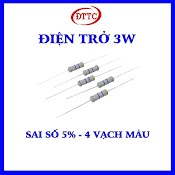 ĐTTC

ĐIỆN TRỞ 3W

SAI SỐ 5% - 4 VẠCH MÀU